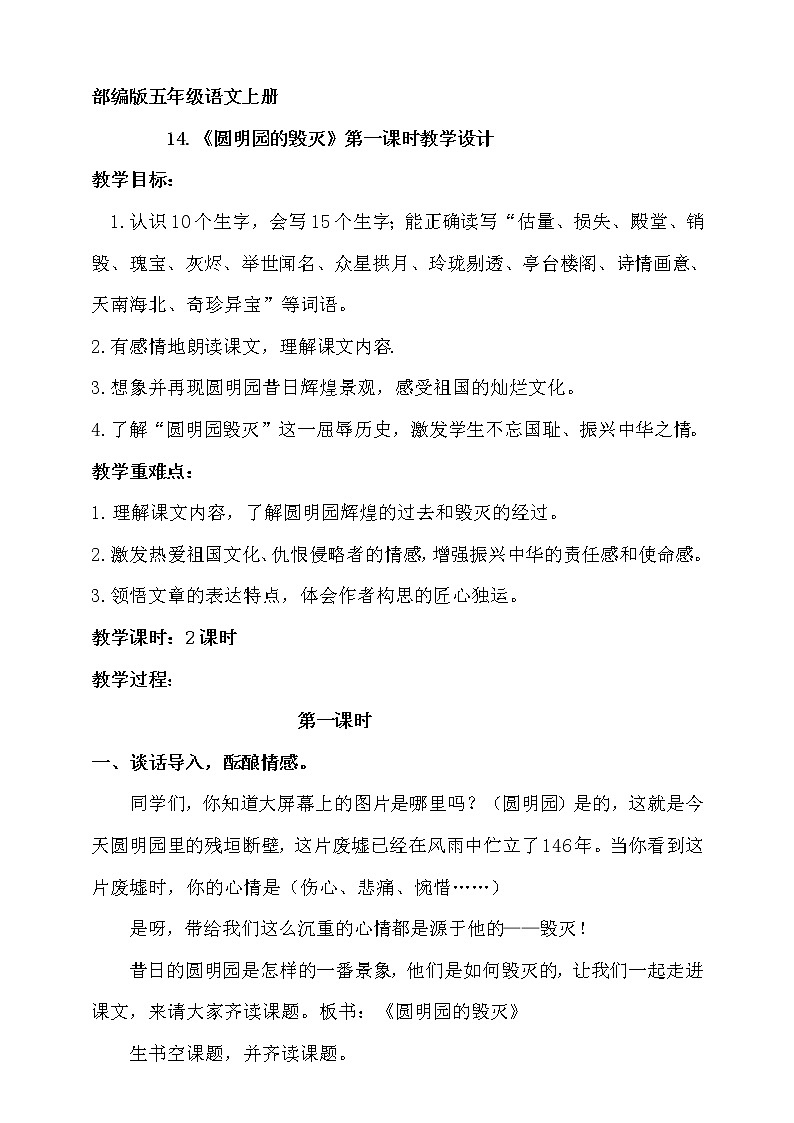 部编版五年级语文上册

14.《圆明园的毁灭》第一课时教学设计

教学目标：

1.认识10个生字，会写15个生字；能正确读写“估量、损失、殿堂、销毁、瑰宝、灰烬、举世闻名、众星拱月、玲珑剔透、亭台楼阁、诗情画意、天南海北、奇珍异宝”等词语。

2.有感情地朗读课文，理解课文内容.

3.想象并再现圆明园昔日辉煌景观，感受祖国的灿烂文化。

4.了解“圆明园毁灭”这一屈辱历史，激发学生不忘国耻、振兴中华之情。

教学重难点：

1.理解课文内容，了解圆明园辉煌的过去和毁灭的经过。

2.激发热爱祖国文化、仇恨侵略者的情感，增强振兴中华的责任感和使命感。

3.领悟文章的表达特点，体会作者构思的匠心独运。

教学课时：2课时

教学过程：

第一课时

一、谈话导入，酝酿情感。

同学们，你知道大屏幕上的图片是哪里吗？（圆明园）是的，这就是今天圆明园里的残垣断壁，这片废墟已经在风雨中伫立了146年。当你看到这片废墟时，你的心情是（伤心、悲痛、惋惜……）

是呀，带给我们这么沉重的心情都是源于他的——毁灭！

昔日的圆明园是怎样的一番景象，他们是如何毁灭的，让我们一起走进课文，来请大家齐读课题。板书：《圆明园的毁灭》

生书空课题，并齐读课题。